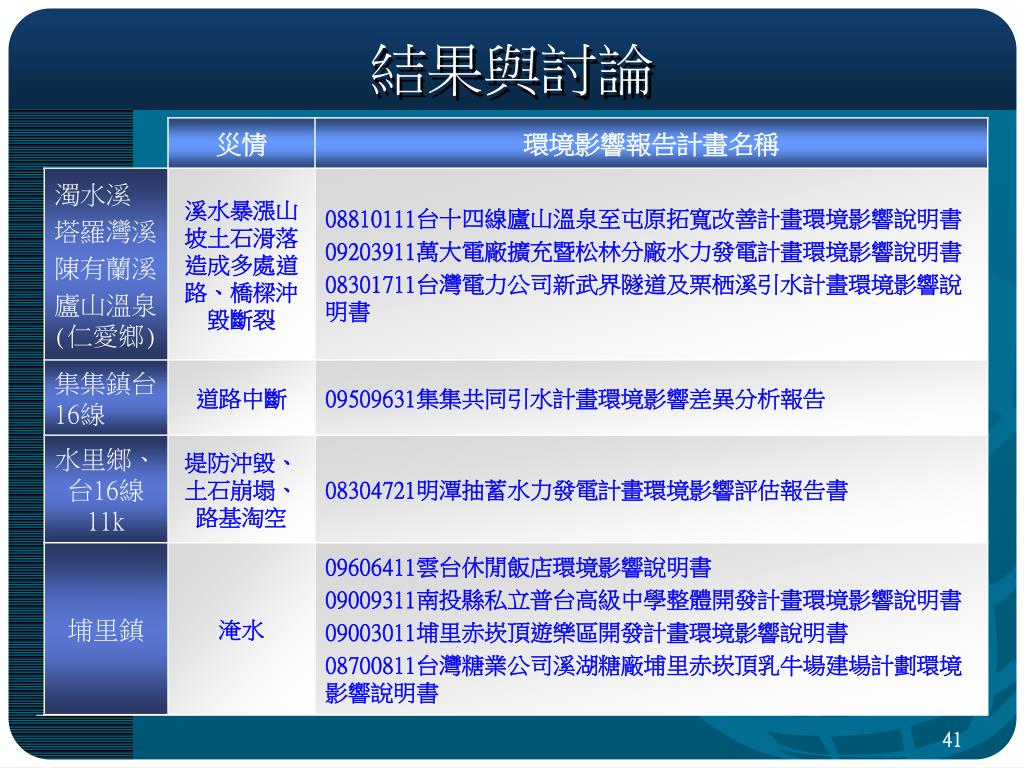 結果與討論

| | 災情 | 環境影響報告計畫名稱 |
|---|---|---|
| 濁水溪 塔羅灣溪 陳有蘭溪 廬山溫泉 (仁愛鄉) | 溪水暴漲山坡土石滑落造成多處道路、橋樑沖毀斷裂 | 08810111台十四線廬山溫泉至屯原拓寬改善計畫環境影響說明書 09203911萬大電廠擴充暨松林分廠水力發電計畫環境影響說明書 08301711台灣電力公司新武界隧道及栗栖溪引水計畫環境影響說明書 |
| 集集鎮台16線 | 道路中斷 | 09509631集集共同引水計畫環境影響差異分析報告 |
| 水里鄉、台16線 11k | 堤防沖毀、土石崩塌、路基淘空 | 08304721明潭抽蓄水力發電計畫環境影響評估報告書 |
| 埔里鎮 | 淹水 | 09606411雲台休閒飯店環境影響說明書 09009311南投縣私立普台高級中學整體開發計畫環境影響說明書 09003011埔里赤崁頂遊樂區開發計畫環境影響說明書 08700811台灣糖業公司溪湖糖廠埔里赤崁頂乳牛場建場計劃環境影響說明書 |

41